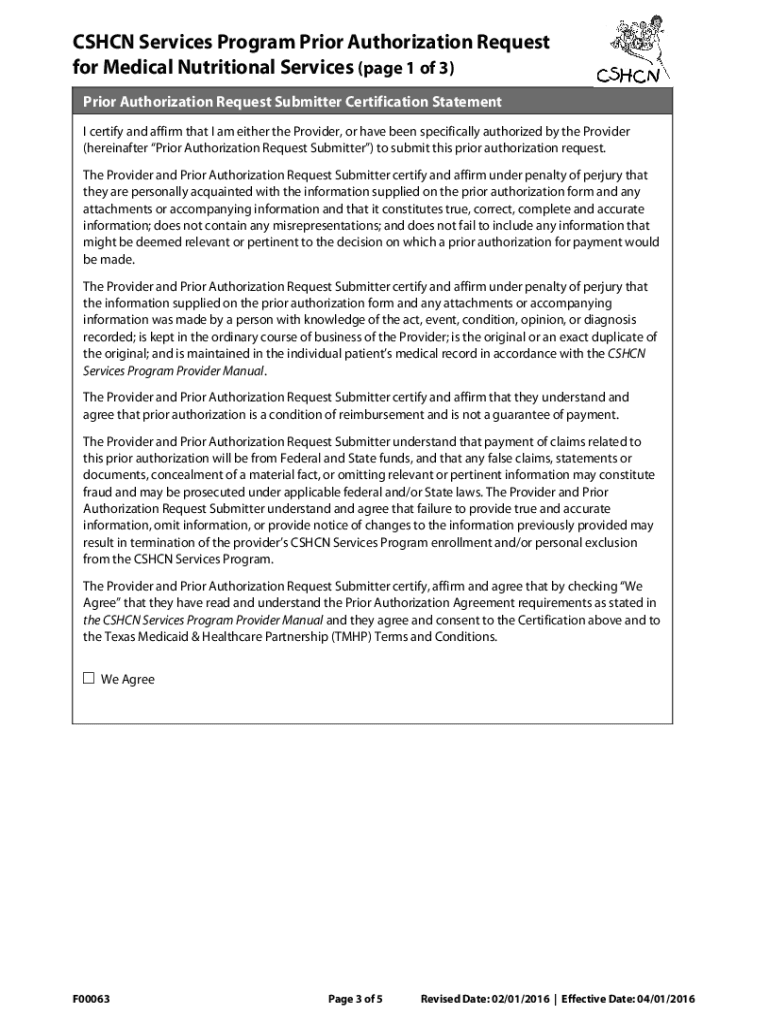 CSHCN Services Program Prior Authorization Request for Medical Nutritional Services (page 1 of 3)

CSHCN

Prior Authorization Request Submitter Certification Statement

I certify and affirm that I am either the Provider, or have been specifically authorized by the Provider (hereinafter "Prior Authorization Request Submitter") to submit this prior authorization request.

The Provider and Prior Authorization Request Submitter certify and affirm under penalty of perjury that they are personally acquainted with the information supplied on the prior authorization form and any attachments or accompanying information and that it constitutes true, correct, complete and accurate information; does not contain any misrepresentations; and does not fail to include any information that might be deemed relevant or pertinent to the decision on which a prior authorization for payment would be made.

The Provider and Prior Authorization Request Submitter certify and affirm under penalty of perjury that the information supplied on the prior authorization form and any attachments or accompanying information was made by a person with knowledge of the act, event, condition, opinion, or diagnosis recorded; is kept in the ordinary course of business of the Provider; is the original or an exact duplicate of the original; and is maintained in the individual patient's medical record in accordance with the CSHCN Services Program Provider Manual.

The Provider and Prior Authorization Request Submitter certify and affirm that they understand and agree that prior authorization is a condition of reimbursement and is not a guarantee of payment.

The Provider and Prior Authorization Request Submitter understand that payment of claims related to this prior authorization will be from Federal and State funds, and that any false claims, statements or documents, concealment of a material fact, or omitting relevant or pertinent information may constitute fraud and may be prosecuted under applicable federal and/or State laws. The Provider and Prior Authorization Request Submitter understand and agree that failure to provide true and accurate information, omit information, or provide notice of changes to the information previously provided may result in termination of the provider's CSHCN Services Program enrollment and/or personal exclusion from the CSHCN Services Program.

The Provider and Prior Authorization Request Submitter certify, affirm and agree that by checking "We Agree" that they have read and understand the Prior Authorization Agreement requirements as stated in the CSHCN Services Program Provider Manual and they agree and consent to the Certification above and to the Texas Medicaid & Healthcare Partnership (TMHP) Terms and Conditions.

☐ We Agree

F00063 Page 3 of 5 Revised Date: 02/01/2016 | Effective Date: 04/01/2016